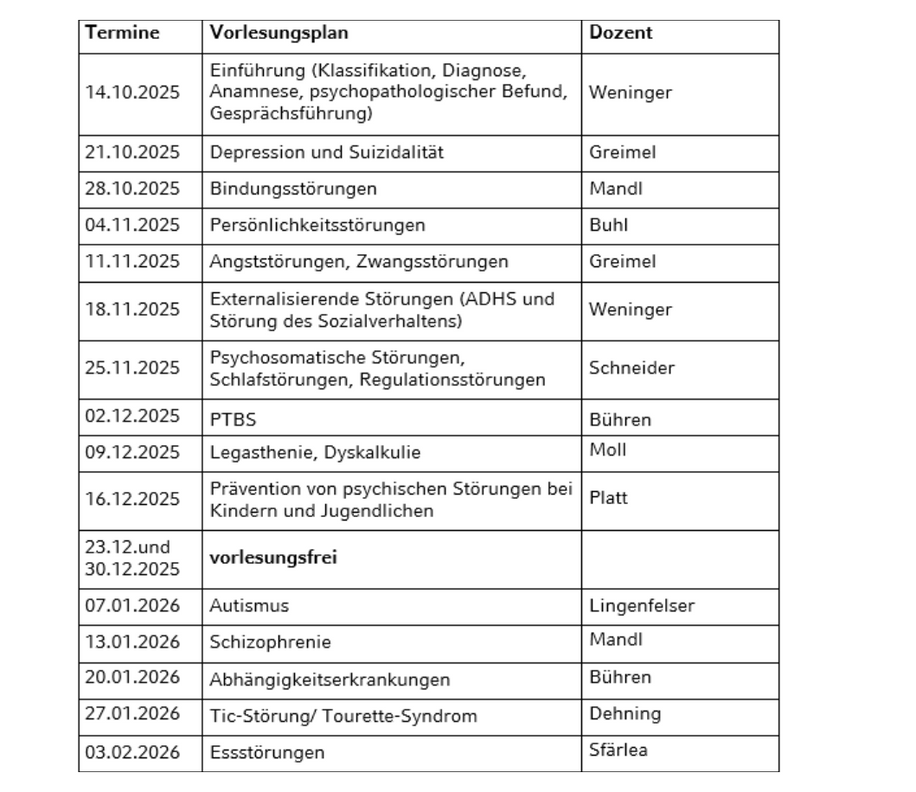 | Termine | Vorlesungsplan | Dozent |
|---|---|---|
| 14.10.2025 | Einführung (Klassifikation, Diagnose, Anamnese, psychopathologischer Befund, Gesprächsführung) | Weninger |
| 21.10.2025 | Depression und Suizidalität | Greimel |
| 28.10.2025 | Bindungsstörungen | Mandl |
| 04.11.2025 | Persönlichkeitsstörungen | Buhl |
| 11.11.2025 | Angststörungen, Zwangsstörungen | Greimel |
| 18.11.2025 | Externalisierende Störungen (ADHS und Störung des Sozialverhaltens) | Weninger |
| 25.11.2025 | Psychosomatische Störungen, Schlafstörungen, Regulationsstörungen | Schneider |
| 02.12.2025 | PTBS | Bühren |
| 09.12.2025 | Legasthenie, Dyskalkulie | Moll |
| 16.12.2025 | Prävention von psychischen Störungen bei Kindern und Jugendlichen | Platt |
| 23.12.und 30.12.2025 | **vorlesungsfrei** | |
| 07.01.2026 | Autismus | Lingenfelser |
| 13.01.2026 | Schizophrenie | Mandl |
| 20.01.2026 | Abhängigkeitserkrankungen | Bühren |
| 27.01.2026 | Tic-Störung/ Tourette-Syndrom | Dehning |
| 03.02.2026 | Essstörungen | Sfärlea |